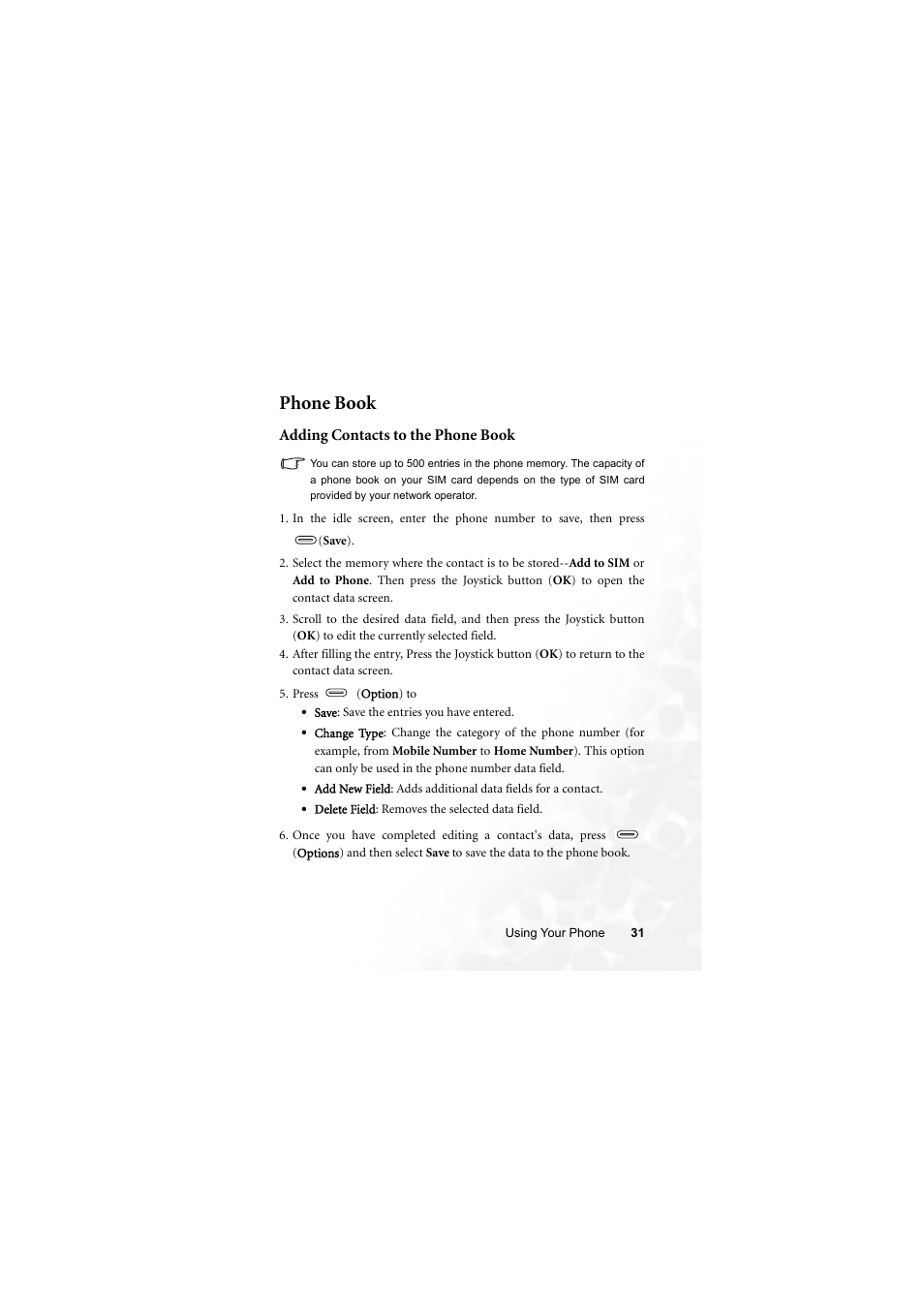 Phone Book

Adding Contacts to the Phone Book

You can store up to 500 entries in the phone memory. The capacity of a phone book on your SIM card depends on the type of SIM card provided by your network operator.

1. In the idle screen, enter the phone number to save, then press (Save).

2. Select the memory where the contact is to be stored--Add to SIM or Add to Phone. Then press the Joystick button (OK) to open the contact data screen.

3. Scroll to the desired data field, and then press the Joystick button (OK) to edit the currently selected field.

4. After filling the entry, Press the Joystick button (OK) to return to the contact data screen.

5. Press (Option) to
• Save: Save the entries you have entered.
• Change Type: Change the category of the phone number (for example, from Mobile Number to Home Number). This option can only be used in the phone number data field.
• Add New Field: Adds additional data fields for a contact.
• Delete Field: Removes the selected data field.

6. Once you have completed editing a contact's data, press (Options) and then select Save to save the data to the phone book.

Using Your Phone 31